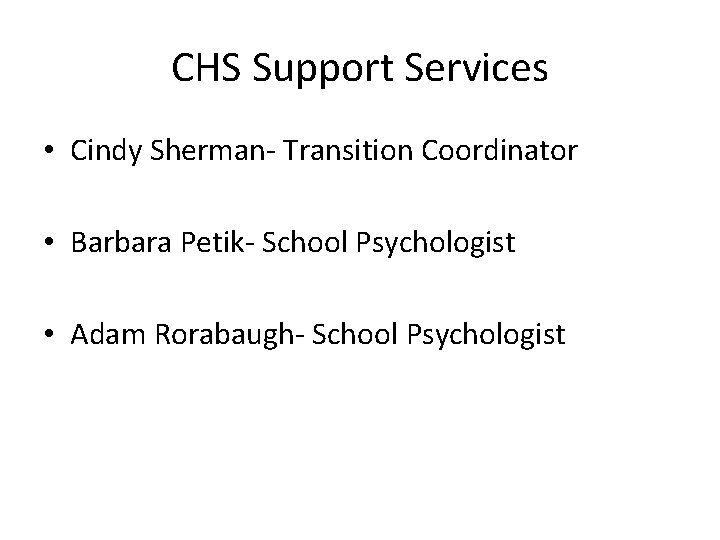 CHS Support Services

• Cindy Sherman- Transition Coordinator

• Barbara Petik- School Psychologist

• Adam Rorabaugh- School Psychologist